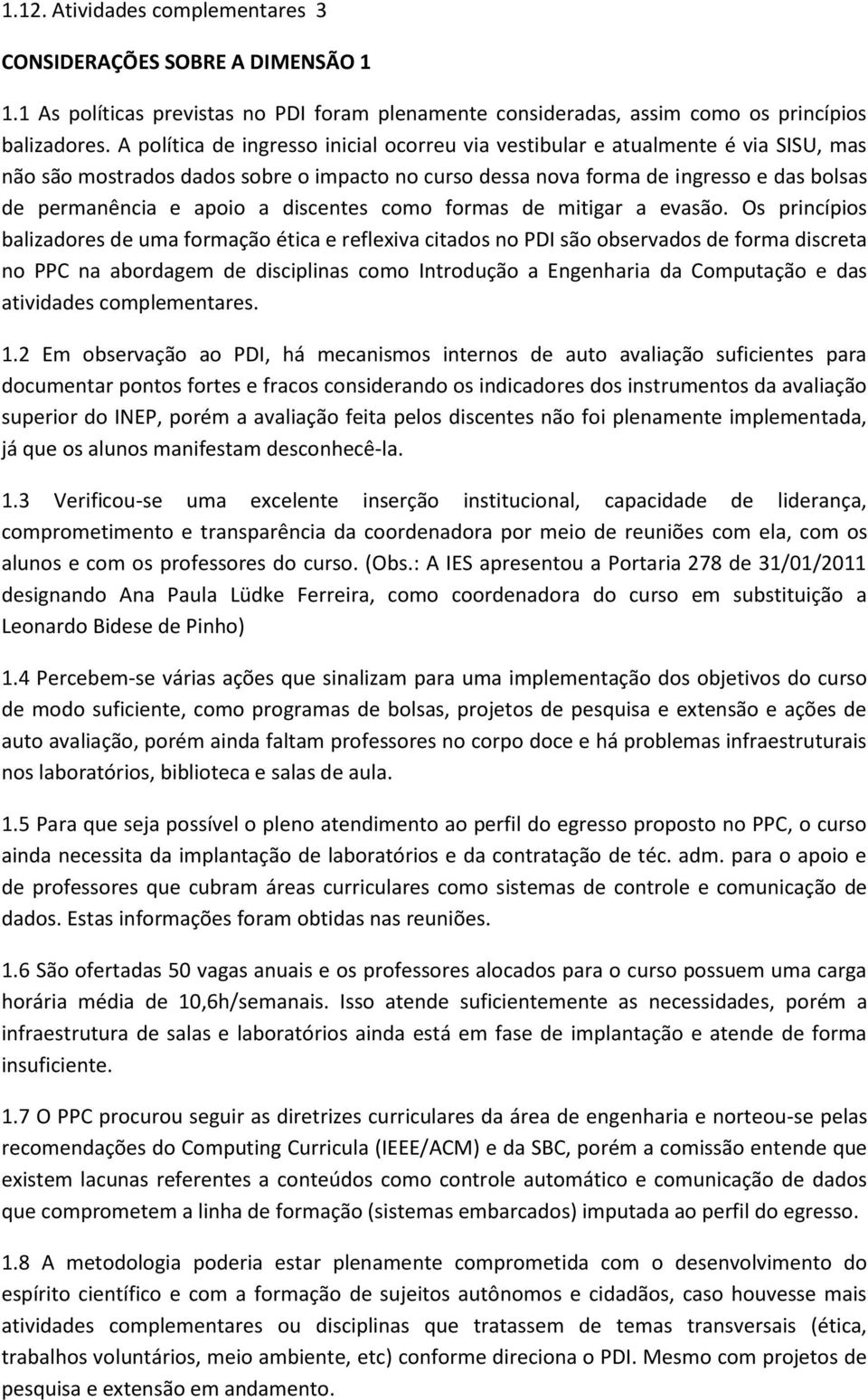 1.12. Atividades complementares 3

CONSIDERAÇÕES SOBRE A DIMENSÃO 1

1.1 As políticas previstas no PDI foram plenamente consideradas, assim como os princípios balizadores. A política de ingresso inicial ocorreu via vestibular e atualmente é via SISU, mas não são mostrados dados sobre o impacto no curso dessa nova forma de ingresso e das bolsas de permanência e apoio a discentes como formas de mitigar a evasão. Os princípios balizadores de uma formação ética e reflexiva citados no PDI são observados de forma discreta no PPC na abordagem de disciplinas como Introdução a Engenharia da Computação e das atividades complementares.

1.2 Em observação ao PDI, há mecanismos internos de auto avaliação suficientes para documentar pontos fortes e fracos considerando os indicadores dos instrumentos da avaliação superior do INEP, porém a avaliação feita pelos discentes não foi plenamente implementada, já que os alunos manifestam desconhecê-la.

1.3 Verificou-se uma excelente inserção institucional, capacidade de liderança, comprometimento e transparência da coordenadora por meio de reuniões com ela, com os alunos e com os professores do curso. (Obs.: A IES apresentou a Portaria 278 de 31/01/2011 designando Ana Paula Lüdke Ferreira, como coordenadora do curso em substituição a Leonardo Bidese de Pinho)

1.4 Percebem-se várias ações que sinalizam para uma implementação dos objetivos do curso de modo suficiente, como programas de bolsas, projetos de pesquisa e extensão e ações de auto avaliação, porém ainda faltam professores no corpo doce e há problemas infraestruturais nos laboratórios, biblioteca e salas de aula.

1.5 Para que seja possível o pleno atendimento ao perfil do egresso proposto no PPC, o curso ainda necessita da implantação de laboratórios e da contratação de téc. adm. para o apoio e de professores que cubram áreas curriculares como sistemas de controle e comunicação de dados. Estas informações foram obtidas nas reuniões.

1.6 São ofertadas 50 vagas anuais e os professores alocados para o curso possuem uma carga horária média de 10,6h/semanais. Isso atende suficientemente as necessidades, porém a infraestrutura de salas e laboratórios ainda está em fase de implantação e atende de forma insuficiente.

1.7 O PPC procurou seguir as diretrizes curriculares da área de engenharia e norteou-se pelas recomendações do Computing Curricula (IEEE/ACM) e da SBC, porém a comissão entende que existem lacunas referentes a conteúdos como controle automático e comunicação de dados que comprometem a linha de formação (sistemas embarcados) imputada ao perfil do egresso.

1.8 A metodologia poderia estar plenamente comprometida com o desenvolvimento do espírito científico e com a formação de sujeitos autônomos e cidadãos, caso houvesse mais atividades complementares ou disciplinas que tratassem de temas transversais (ética, trabalhos voluntários, meio ambiente, etc) conforme direciona o PDI. Mesmo com projetos de pesquisa e extensão em andamento.